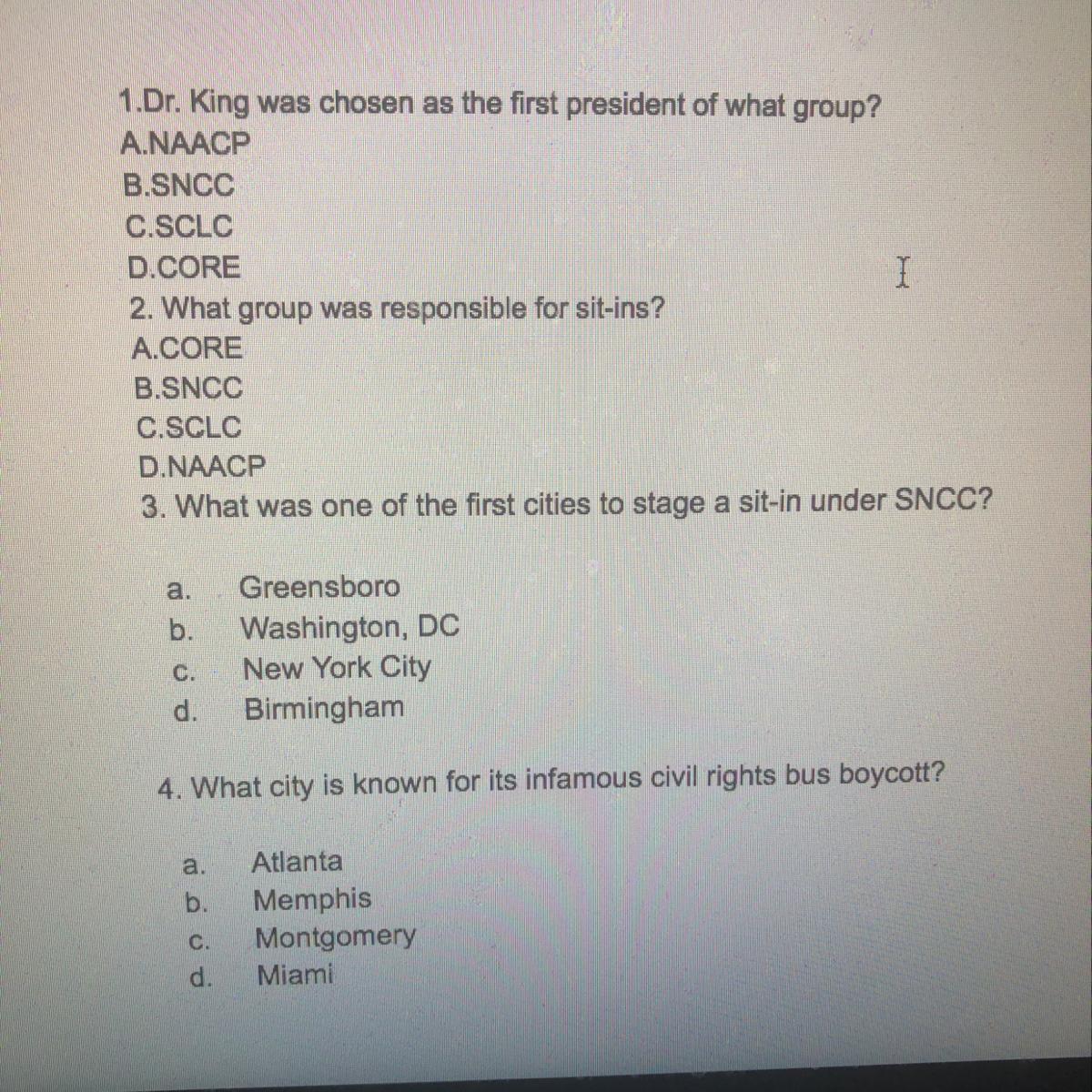 1.Dr. King was chosen as the first president of what group?
A.NAACP
B.SNCC
C.SCLC
D.CORE
2. What group was responsible for sit-ins?
A.CORE
B.SNCC
C.SCLC
D.NAACP
3. What was one of the first cities to stage a sit-in under SNCC?

a. Greensboro
b. Washington, DC
c. New York City
d. Birmingham

4. What city is known for its infamous civil rights bus boycott?

a. Atlanta
b. Memphis
c. Montgomery
d. Miami